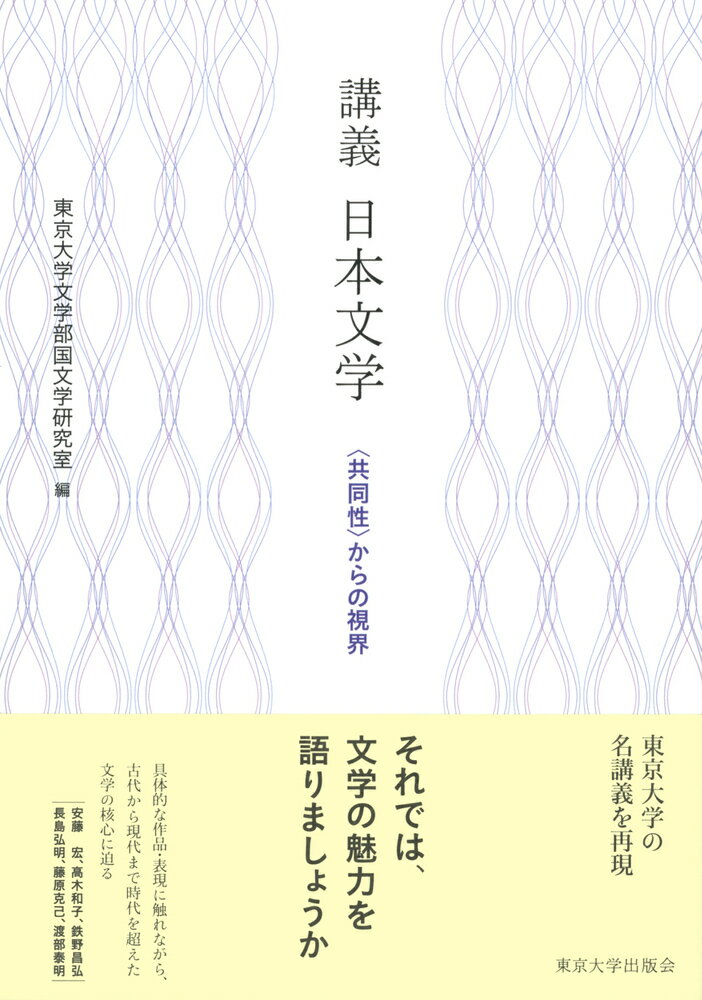 講義　日本文学

〈共同性〉からの視界

東京大学文学部国文学研究室　編

東京大学の名講義を再現

それでは、文学の魅力を語りましょうか

具体的な作品・表現に触れながら、古代から現代まで時代を超えた文学の核心に迫る

安藤　宏、高木和子、鉄野昌弘
長島弘明、藤原克己、渡部泰明

東京大学出版会